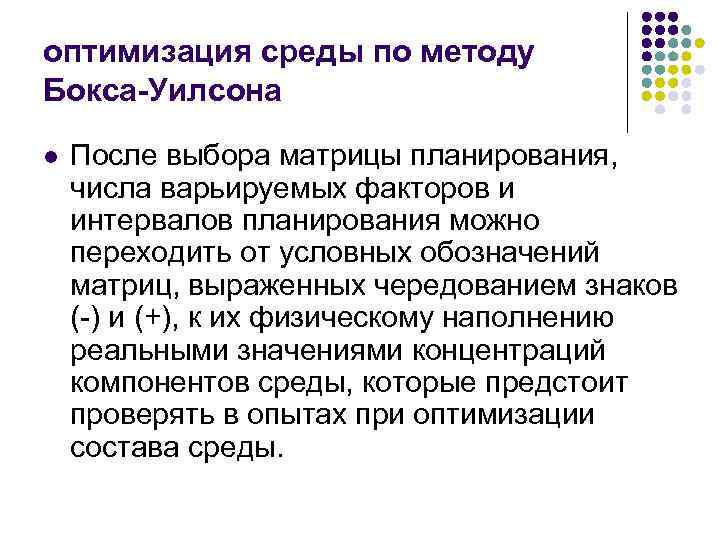 оптимизация среды по методу Бокса-Уилсона

После выбора матрицы планирования, числа варьируемых факторов и интервалов планирования можно переходить от условных обозначений матриц, выраженных чередованием знаков (-) и (+), к их физическому наполнению реальными значениями концентраций компонентов среды, которые предстоит проверять в опытах при оптимизации состава среды.